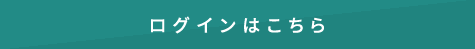 ログインはこちら